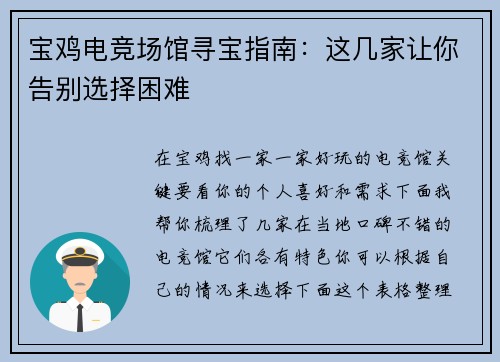 宝鸡电竞场馆寻宝指南：这几家让你告别选择困难

在宝鸡找一家一家好玩的电竞馆关键要看你的个人喜好和需求下面我帮你梳理了几家在当地口碑不错的电竞馆它们各有特色你可以根据自己的情况来选择下面这个表格整理